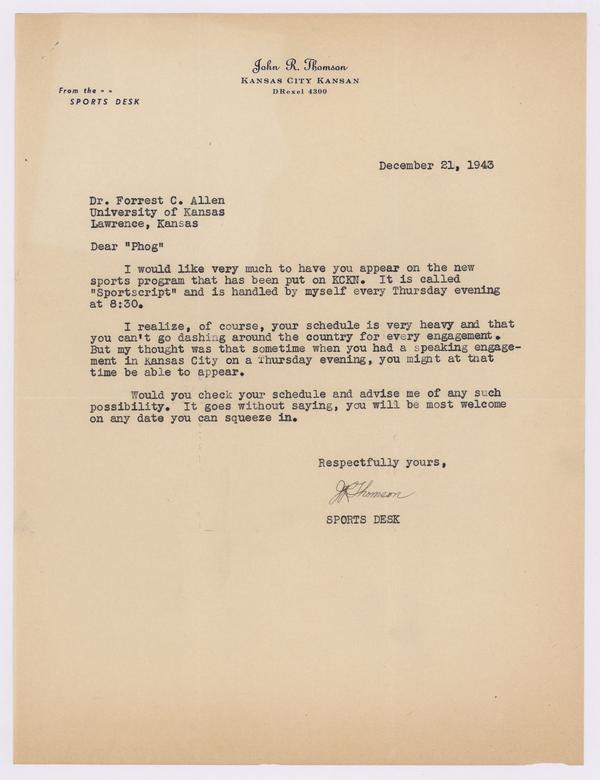 John R. Thomson
KANSAS CITY KANSAN
DRexel 4300

From the - -
SPORTS DESK

December 21, 1943

Dr. Forrest C. Allen
University of Kansas
Lawrence, Kansas

Dear "Phog"

I would like very much to have you appear on the new sports program that has been put on KCKN. It is called "Sportscript" and is handled by myself every Thursday evening at 8:30.

I realize, of course, your schedule is very heavy and that you can't go dashing around the country for every engagement. But my thought was that sometime when you had a speaking engagement in Kansas City on a Thursday evening, you might at that time be able to appear.

Would you check your schedule and advise me of any such possibility. It goes without saying, you will be most welcome on any date you can squeeze in.

Respectfully yours,

JRThomson

SPORTS DESK